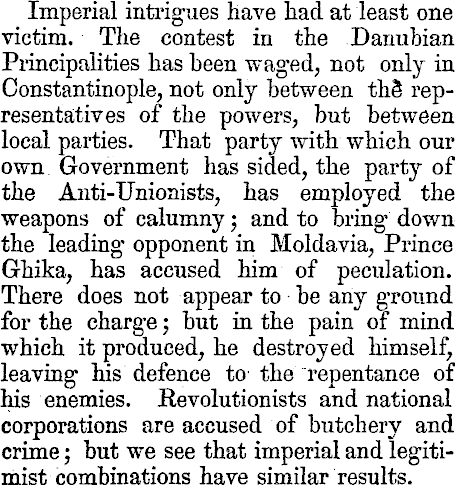 Imperial intrigues have had at least one victim. The contest in the Danubian Principalities has been waged, not only in Constantinople, not only between the representatives of the powers, but between local parties. That party with which our own Government has sided, the party of the Anti-Unionists, has employed the weapons of calumny; and to bring down the leading opponent in Moldavia, Prince Ghika, has accused him of peculation. There does not appear to be any ground for the charge; but in the pain of mind which it produced, he destroyed himself, leaving his defence to the repentance of his enemies. Revolutionists and national corporations are accused of butchery and crime; but we see that imperial and legitimist combinations have similar results.